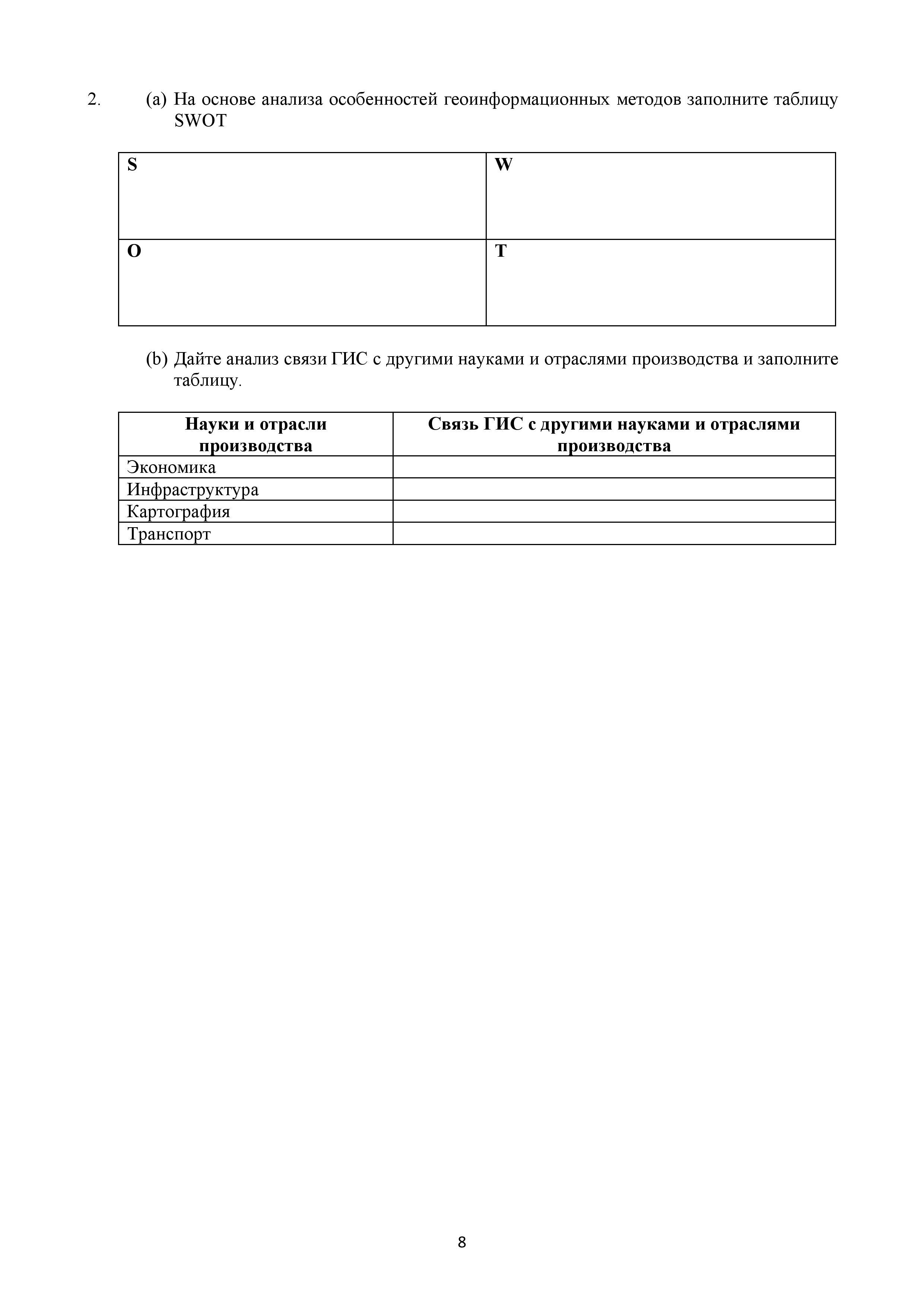 2. (a) На основе анализа особенностей геоинформационных методов заполните таблицу SWOT

| S | W |
|---|---|
| O | T |

(b) Дайте анализ связи ГИС с другими науками и отраслями производства и заполните таблицу.

| Науки и отрасли производства | Связь ГИС с другими науками и отраслями производства |
|---|---|
| Экономика | |
| Инфраструктура | |
| Картография | |
| Транспорт | |

8